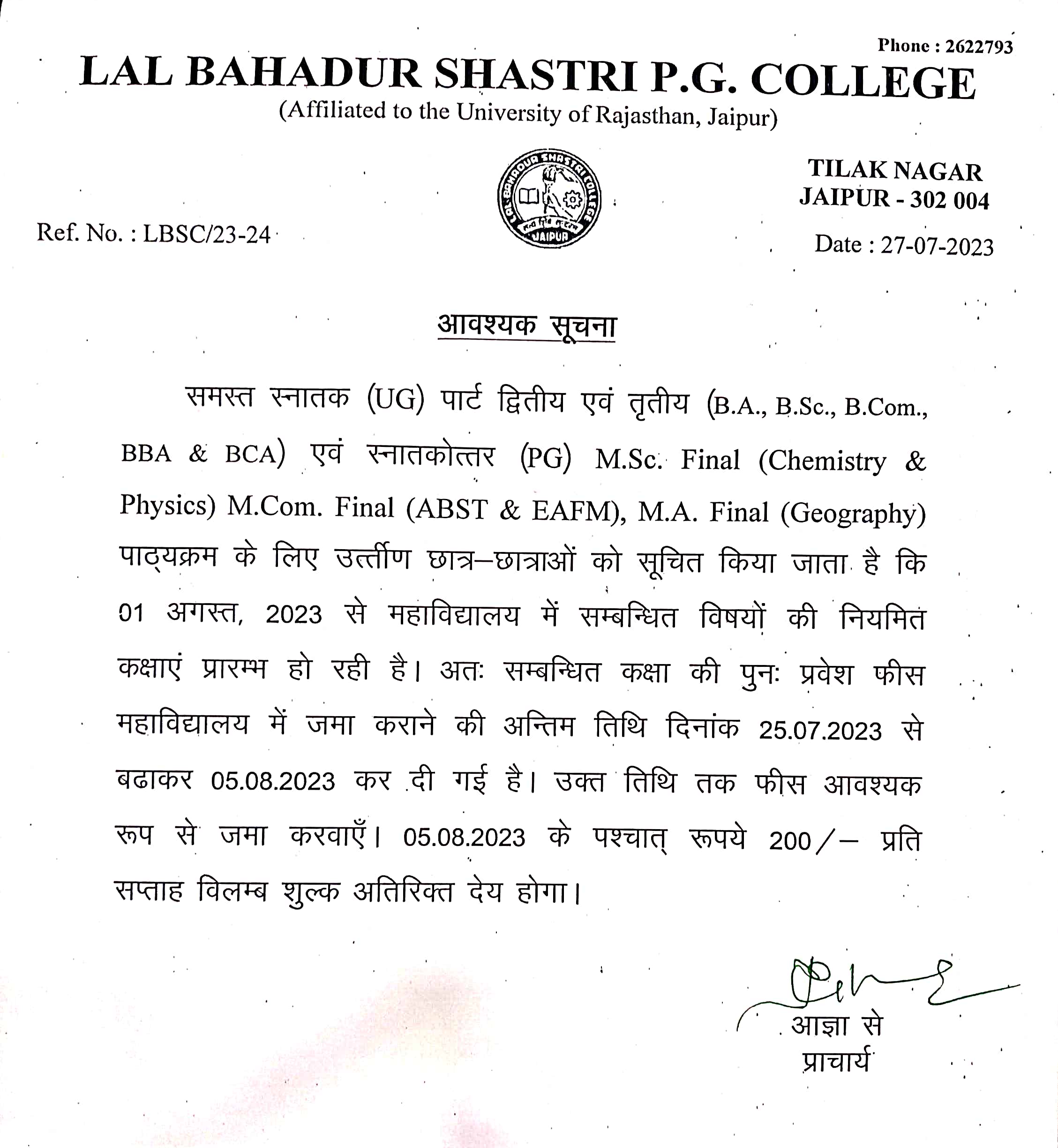 Phone : 2622793

LAL BAHADUR SHASTRI P.G. COLLEGE

(Affiliated to the University of Rajasthan, Jaipur)

LAL BAHADUR SHASTRI COLLEGE
JAIPUR

TILAK NAGAR
JAIPUR - 302 004

Ref. No. : LBSC/23-24

Date : 27-07-2023

आवश्यक सूचना

समस्त स्नातक (UG) पार्ट द्वितीय एवं तृतीय (B.A., B.Sc., B.Com., BBA & BCA) एवं स्नातकोत्तर (PG) M.Sc. Final (Chemistry & Physics) M.Com. Final (ABST & EAFM), M.A. Final (Geography) पाठ्यक्रम के लिए उत्तीर्ण छात्र–छात्राओं को सूचित किया जाता है कि 01 अगस्त, 2023 से महाविद्यालय में सम्बन्धित विषयों की नियमित कक्षाएं प्रारम्भ हो रही है। अतः सम्बन्धित कक्षा की पुनः प्रवेश फीस महाविद्यालय में जमा कराने की अन्तिम तिथि दिनांक 25.07.2023 से बढाकर 05.08.2023 कर दी गई है। उक्त तिथि तक फीस आवश्यक रूप से जमा करवाएँ। 05.08.2023 के पश्चात् रूपये 200/– प्रति सप्ताह विलम्ब शुल्क अतिरिक्त देय होगा।

आज्ञा से
प्राचार्य